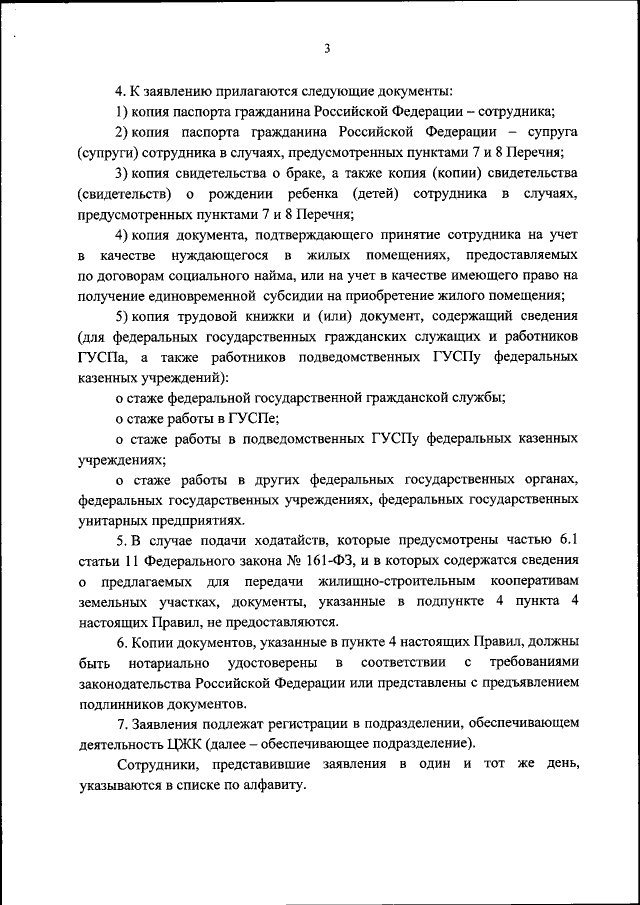 3

4. К заявлению прилагаются следующие документы:

1) копия паспорта гражданина Российской Федерации – сотрудника;

2) копия паспорта гражданина Российской Федерации – супруга (супруги) сотрудника в случаях, предусмотренных пунктами 7 и 8 Перечня;

3) копия свидетельства о браке, а также копия (копии) свидетельства (свидетельств) о рождении ребенка (детей) сотрудника в случаях, предусмотренных пунктами 7 и 8 Перечня;

4) копия документа, подтверждающего принятие сотрудника на учет в качестве нуждающегося в жилых помещениях, предоставляемых по договорам социального найма, или на учет в качестве имеющего право на получение единовременной субсидии на приобретение жилого помещения;

5) копия трудовой книжки и (или) документ, содержащий сведения (для федеральных государственных гражданских служащих и работников ГУСПа, а также работников подведомственных ГУСПу федеральных казенных учреждений):

о стаже федеральной государственной гражданской службы;

о стаже работы в ГУСПе;

о стаже работы в подведомственных ГУСПу федеральных казенных учреждениях;

о стаже работы в других федеральных государственных органах, федеральных государственных учреждениях, федеральных государственных унитарных предприятиях.

5. В случае подачи ходатайств, которые предусмотрены частью 6.1 статьи 11 Федерального закона № 161-ФЗ, и в которых содержатся сведения о предлагаемых для передачи жилищно-строительным кооперативам земельных участках, документы, указанные в подпункте 4 пункта 4 настоящих Правил, не предоставляются.

6. Копии документов, указанные в пункте 4 настоящих Правил, должны быть нотариально удостоверены в соответствии с требованиями законодательства Российской Федерации или представлены с предъявлением подлинников документов.

7. Заявления подлежат регистрации в подразделении, обеспечивающем деятельность ЦЖК (далее – обеспечивающее подразделение).

Сотрудники, представившие заявления в один и тот же день, указываются в списке по алфавиту.